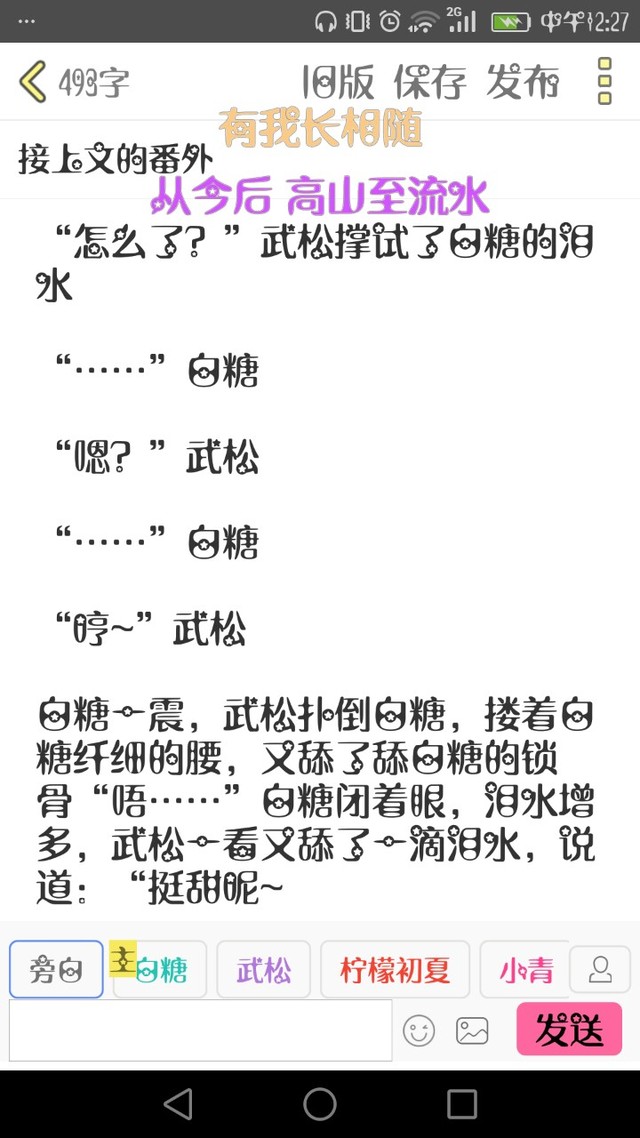 ··· 2G 中午12:27

493字 旧版 保存 发布

有我长相随

接上文的番外

从今后 高山至流水

“怎么了？”武松撑试了白糖的泪水

“……”白糖

“嗯？”武松

“……”白糖

“哼~”武松

白糖一震，武松扑倒白糖，搂着白糖纤细的腰，又舔了舔白糖的锁骨“唔……”白糖闭着眼，泪水增多，武松一看又舔了一滴泪水，说道：“挺甜呢~

旁白 主 白糖 武松 柠檬初夏 小青

发送